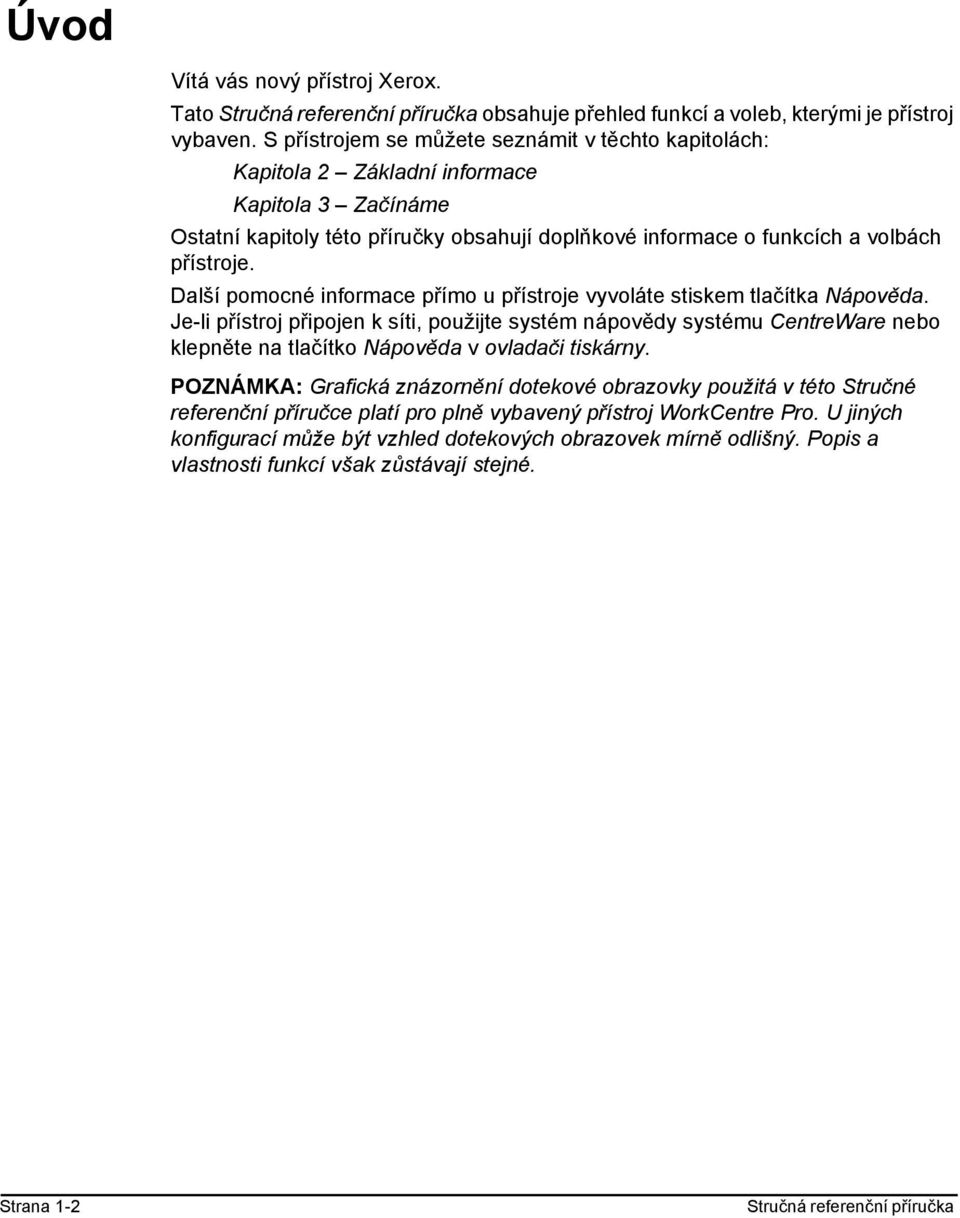 Úvod

Vítá vás nový přístroj Xerox.

Tato Stručná referenční příručka obsahuje přehled funkcí a voleb, kterými je přístroj vybaven. S přístrojem se můžete seznámit v těchto kapitolách:

Kapitola 2 – Základní informace

Kapitola 3 – Začínáme

Ostatní kapitoly této příručky obsahují doplňkové informace o funkcích a volbách přístroje.

Další pomocné informace přímo u přístroje vyvoláte stiskem tlačítka Nápověda. Je-li přístroj připojen k síti, použijte systém nápovědy systému CentreWare nebo klepněte na tlačítko Nápověda v ovladači tiskárny.

POZNÁMKA: Grafická znázornění dotekové obrazovky použitá v této Stručné referenční příručce platí pro plně vybavený přístroj WorkCentre Pro. U jiných konfigurací může být vzhled dotekových obrazovek mírně odlišný. Popis a vlastnosti funkcí však zůstávají stejné.

Strana 1-2

Stručná referenční příručka